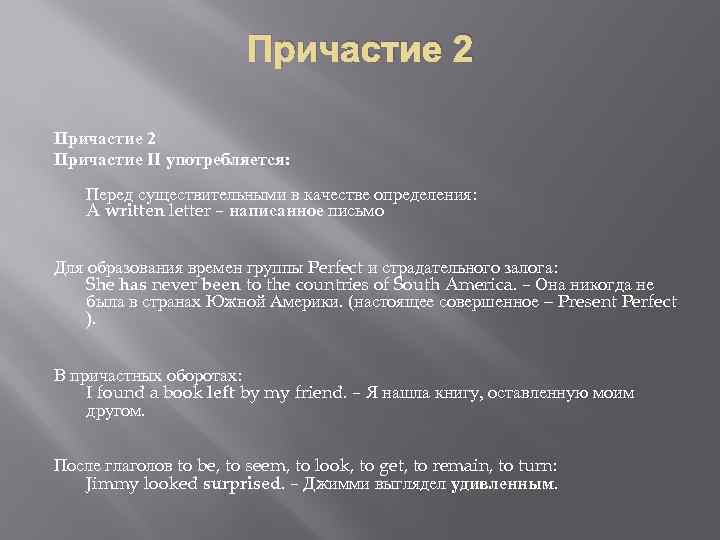 Причастие 2

Причастие 2
Причастие II употребляется:

Перед существительными в качестве определения:
A written letter – написанное письмо

Для образования времен группы Perfect и страдательного залога:
She has never been to the countries of South America. – Она никогда не была в странах Южной Америки. (настоящее совершенное – Present Perfect ).

В причастных оборотах:
I found a book left by my friend. – Я нашла книгу, оставленную моим другом.

После глаголов to be, to seem, to look, to get, to remain, to turn:
Jimmy looked surprised. – Джимми выглядел удивленным.